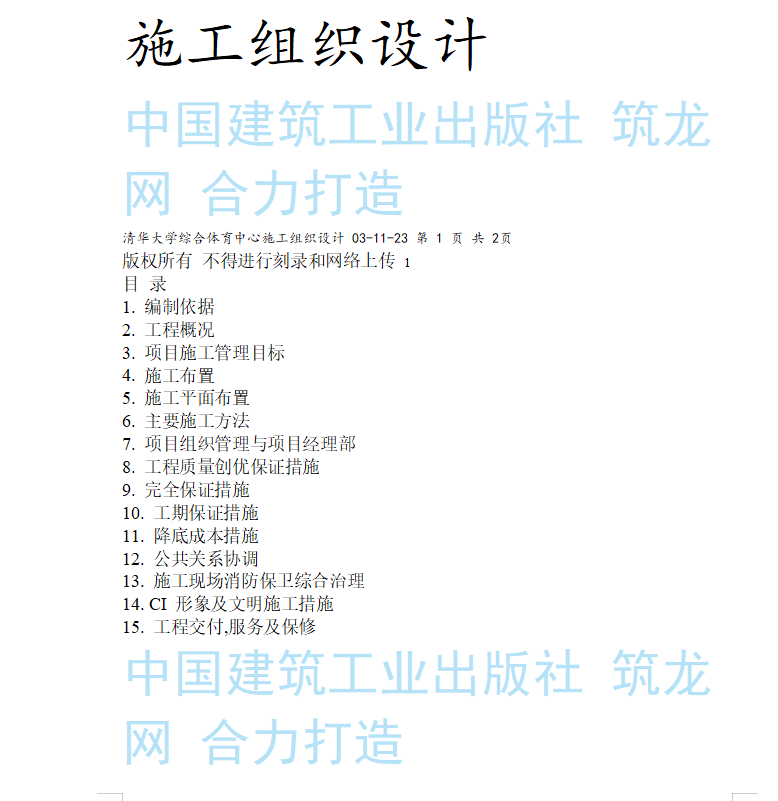 施工组织设计

中国建筑工业出版社 筑龙网 合力打造

清华大学综合体育中心施工组织设计 03-11-23 第 1 页 共 2页

版权所有 不得进行刻录和网络上传 1

目 录

1. 编制依据
2. 工程概况
3. 项目施工管理目标
4. 施工布置
5. 施工平面布置
6. 主要施工方法
7. 项目组织管理与项目经理部
8. 工程质量创优保证措施
9. 完全保证措施
10. 工期保证措施
11. 降底成本措施
12. 公共关系协调
13. 施工现场消防保卫综合治理
14. CI 形象及文明施工措施
15. 工程交付,服务及保修

中国建筑工业出版社 筑龙网 合力打造